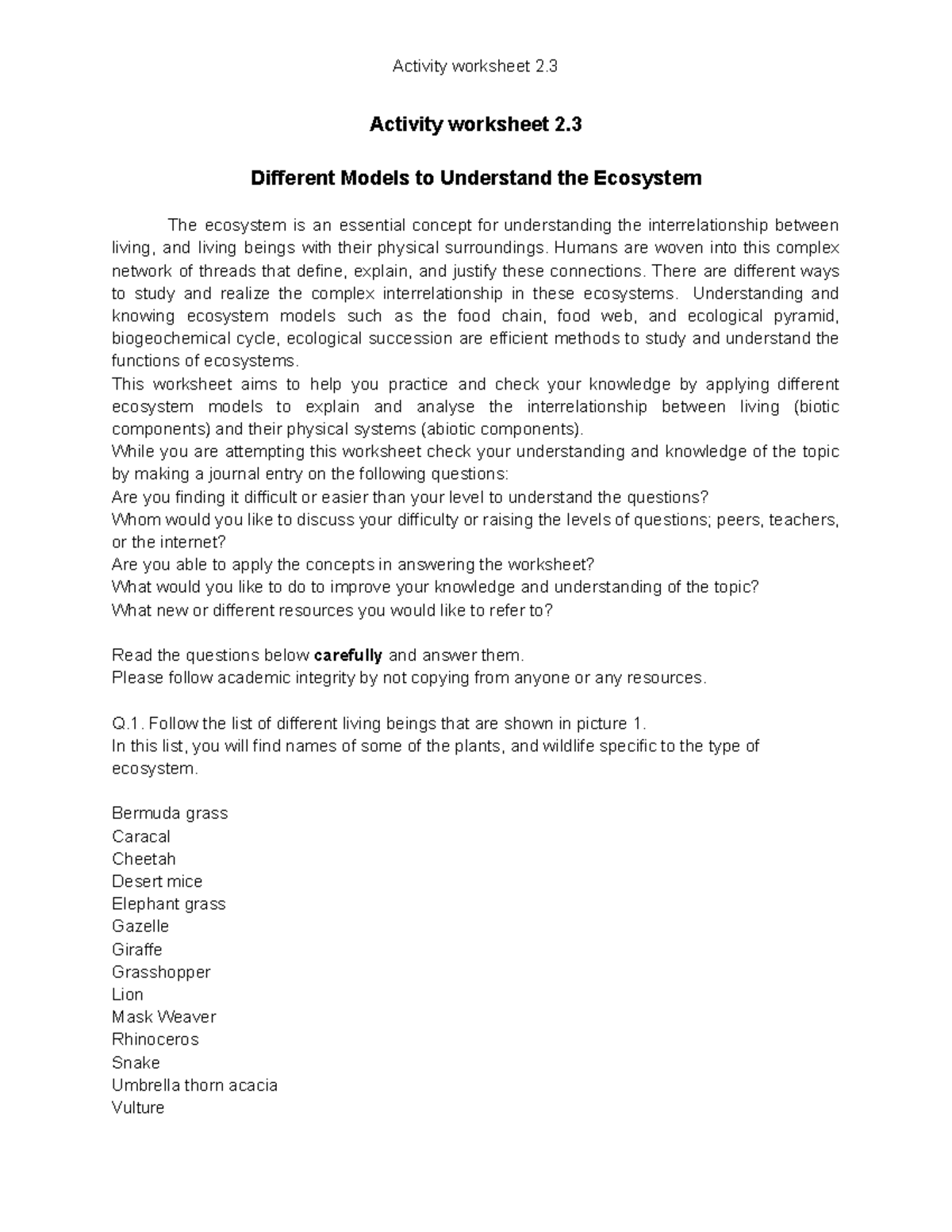 Activity worksheet 2.3

Activity worksheet 2.3

Different Models to Understand the Ecosystem

The ecosystem is an essential concept for understanding the interrelationship between living, and living beings with their physical surroundings. Humans are woven into this complex network of threads that define, explain, and justify these connections. There are different ways to study and realize the complex interrelationship in these ecosystems. Understanding and knowing ecosystem models such as the food chain, food web, and ecological pyramid, biogeochemical cycle, ecological succession are efficient methods to study and understand the functions of ecosystems.

This worksheet aims to help you practice and check your knowledge by applying different ecosystem models to explain and analyse the interrelationship between living (biotic components) and their physical systems (abiotic components).

While you are attempting this worksheet check your understanding and knowledge of the topic by making a journal entry on the following questions:

Are you finding it difficult or easier than your level to understand the questions?

Whom would you like to discuss your difficulty or raising the levels of questions; peers, teachers, or the internet?

Are you able to apply the concepts in answering the worksheet?

What would you like to do to improve your knowledge and understanding of the topic?

What new or different resources you would like to refer to?

Read the questions below carefully and answer them.
Please follow academic integrity by not copying from anyone or any resources.

Q.1. Follow the list of different living beings that are shown in picture 1.
In this list, you will find names of some of the plants, and wildlife specific to the type of ecosystem.

Bermuda grass
Caracal
Cheetah
Desert mice
Elephant grass
Gazelle
Giraffe
Grasshopper
Lion
Mask Weaver
Rhinoceros
Snake
Umbrella thorn acacia
Vulture